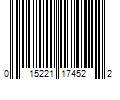 0 15221 17452 2